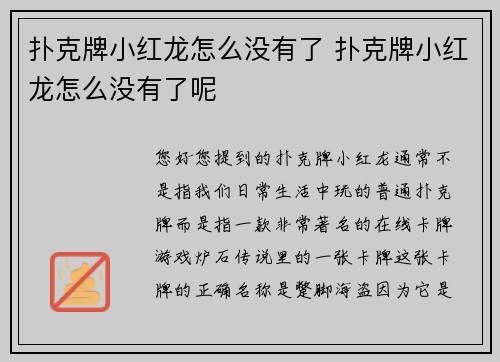 扑克牌小红龙怎么没有了 扑克牌小红龙怎么没有了呢

您好您提到的扑克牌小红龙通常不是指我们日常生活中玩的普通扑克牌而是指一款非常著名的在线卡牌游戏炉石传说里的一张卡牌这张卡牌的正确名称是蹩脚海盗因为它是